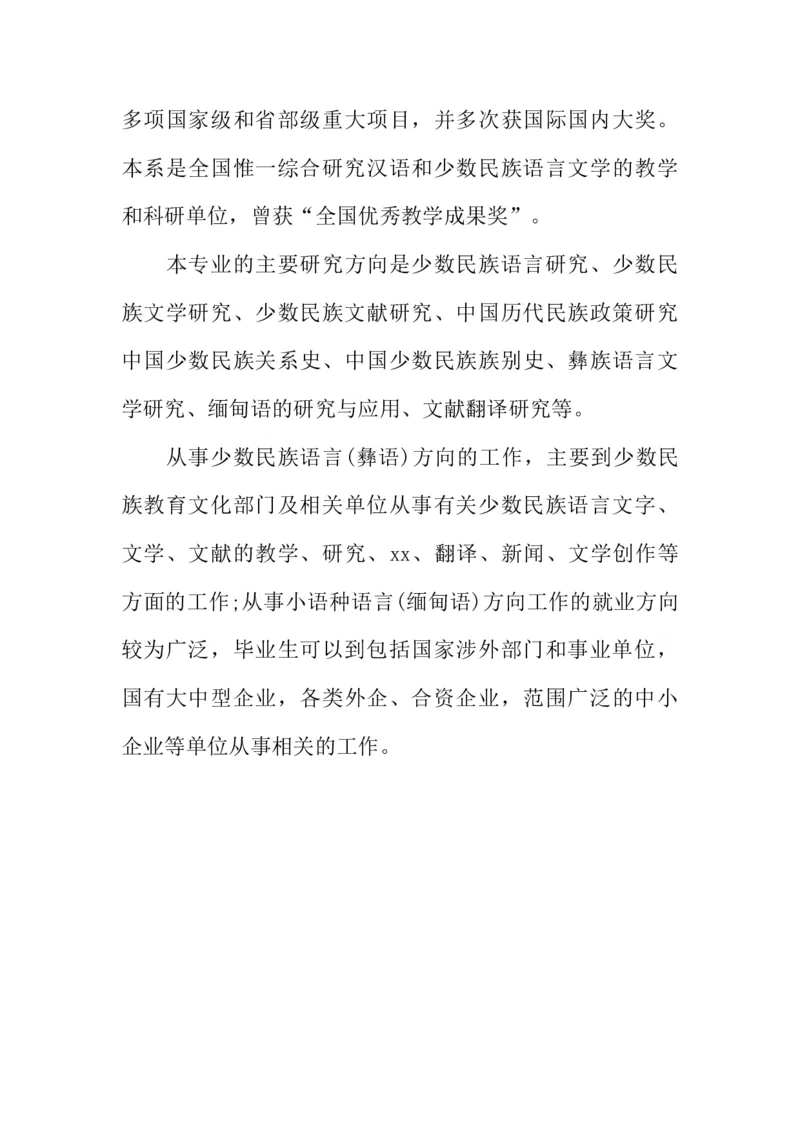 多项国家级和省部级重大项目，并多次获国际国内大奖。本系是全国惟一综合研究汉语和少数民族语言文学的教学和科研单位，曾获“全国优秀教学成果奖”。

本专业的主要研究方向是少数民族语言研究、少数民族文学研究、少数民族文献研究、中国历代民族政策研究中国少数民族关系史、中国少数民族族别史、彝族语言文学研究、缅甸语的研究与应用、文献翻译研究等。

从事少数民族语言(彝语)方向的工作，主要到少数民族教育文化部门及相关单位从事有关少数民族语言文字、文学、文献的教学、研究、xx、翻译、新闻、文学创作等方面的工作;从事小语种语言(缅甸语)方向工作的就业方向较为广泛，毕业生可以到包括国家涉外部门和事业单位，国有大中型企业，各类外企、合资企业，范围广泛的中小企业等单位从事相关的工作。